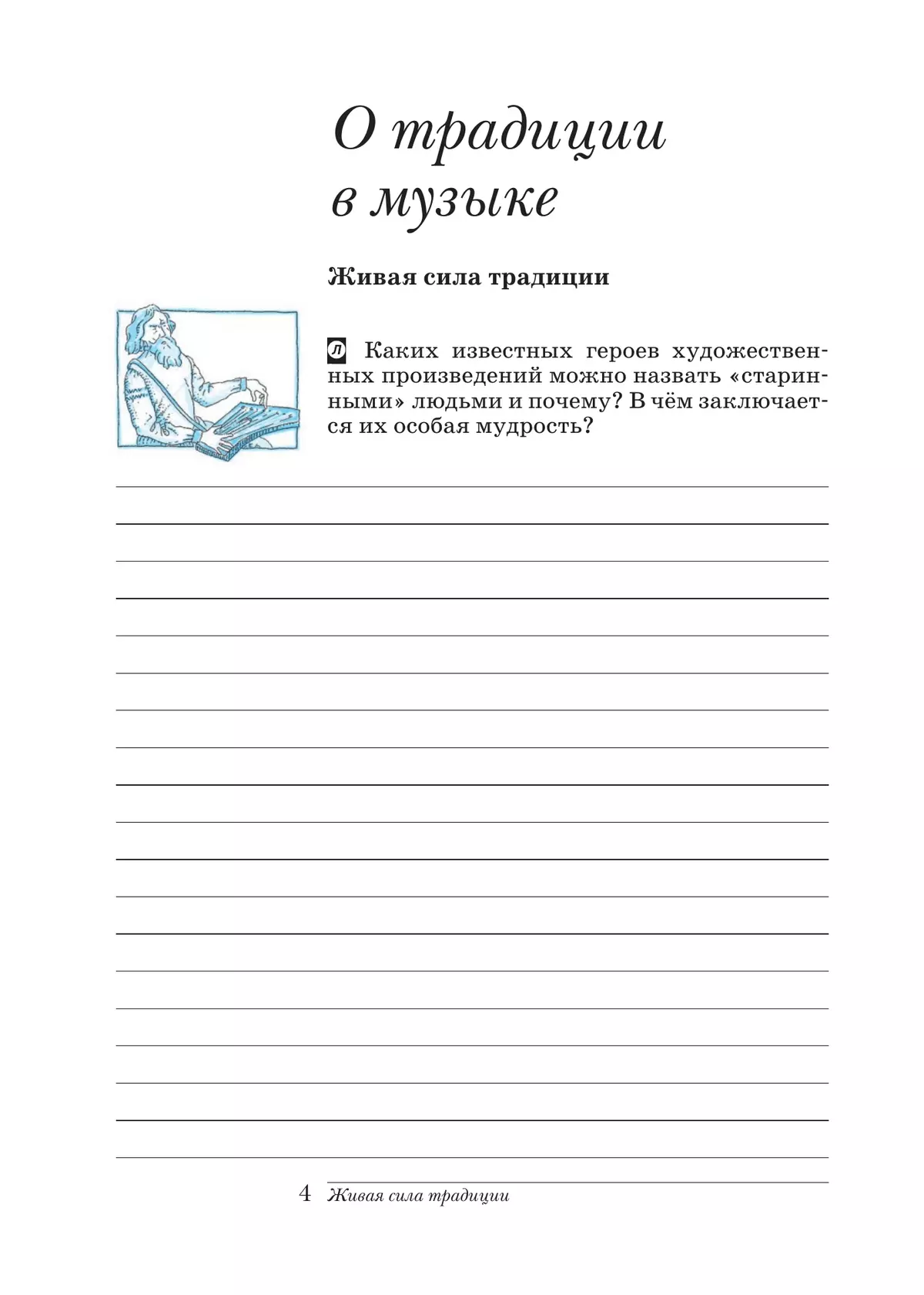 О традиции в музыке

Живая сила традиции

Л Каких известных героев художественных произведений можно назвать «старинными» людьми и почему? В чём заключается их особая мудрость?

4 Живая сила традиции